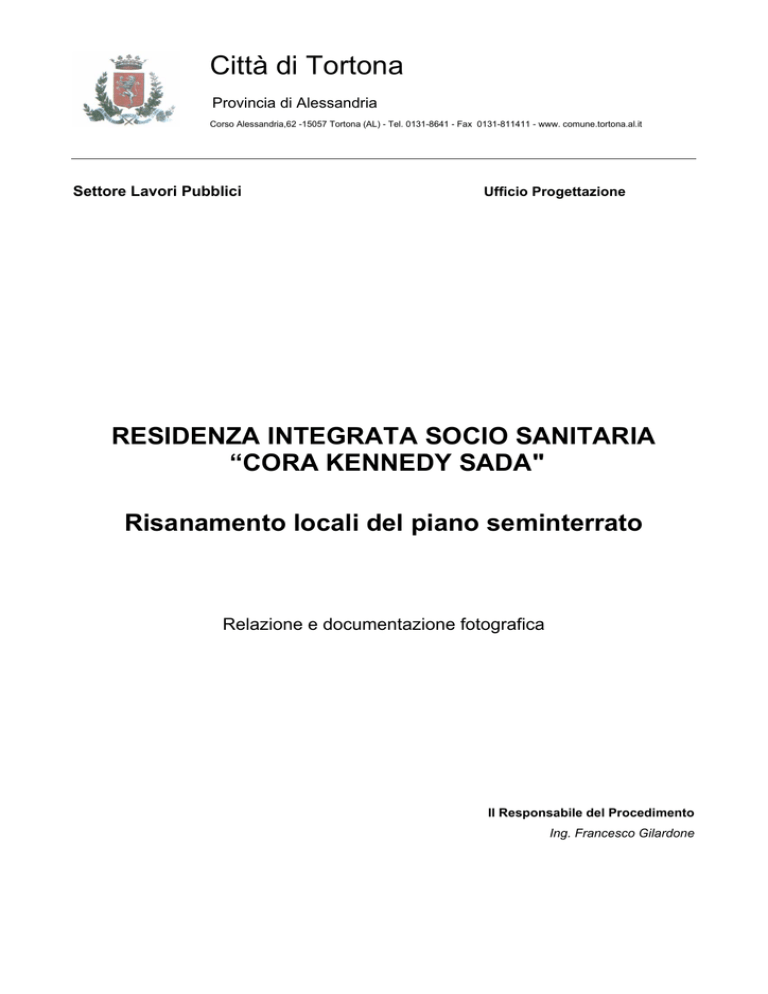 Città di Tortona

Provincia di Alessandria

Corso Alessandria,62 -15057 Tortona (AL) - Tel. 0131-8641 - Fax 0131-811411 - www. comune.tortona.al.it

Settore Lavori Pubblici

Ufficio Progettazione

RESIDENZA INTEGRATA SOCIO SANITARIA
“CORA KENNEDY SADA"

Risanamento locali del piano seminterrato

Relazione e documentazione fotografica

Il Responsabile del Procedimento
Ing. Francesco Gilardone